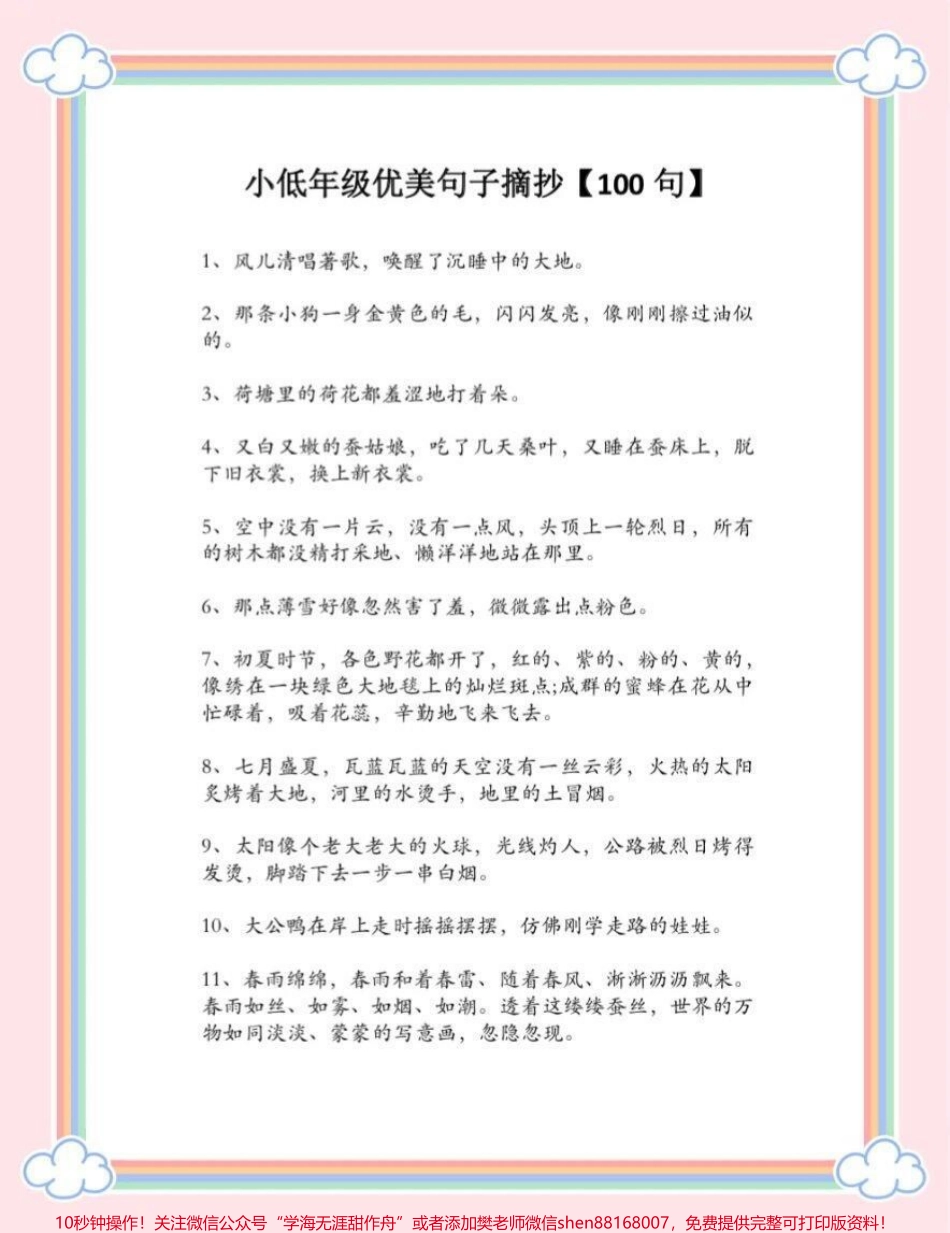 小低年级优美句子摘抄【100 句】

1、风儿清唱著歌，唤醒了沉睡中的大地。

2、那条小狗一身金黄色的毛，闪闪发亮，像刚刚擦过油似的。

3、荷塘里的荷花都羞涩地打着朵。

4、又白又嫩的蚕姑娘，吃了几天桑叶，又睡在蚕床上，脱下旧衣裳，换上新衣裳。

5、空中没有一片云，没有一点风，头顶上一轮烈日，所有的树木都没精打采地、懒洋洋地站在那里。

6、那点薄雪好像忽然害了羞，微微露出点粉色。

7、初夏时节，各色野花都开了，红的、紫的、粉的、黄的，像绣在一块绿色大地毯上的灿烂斑点;成群的蜜蜂在花从中忙碌着，吸着花蕊，辛勤地飞来飞去。

8、七月盛夏，瓦蓝瓦蓝的天空没有一丝云彩，火热的太阳炙烤着大地，河里的水烫手，地里的土冒烟。

9、太阳像个老大老大的火球，光线灼人，公路被烈日烤得发烫，脚踏下去一步一串白烟。

10、大公鸭在岸上走时摇摇摆摆，仿佛刚学走路的娃娃。

11、春雨绵绵，春雨和着春雷、随着春风、淅淅沥沥飘来。春雨如丝、如雾、如烟、如潮。透着这缕缕蚕丝，世界的万物如同淡淡、蒙蒙的写意画，忽隐忽现。

10秒钟操作！关注微信公众号“学海无涯甜作舟”或者添加樊老师微信shen88168007，免费提供完整可打印版资料！